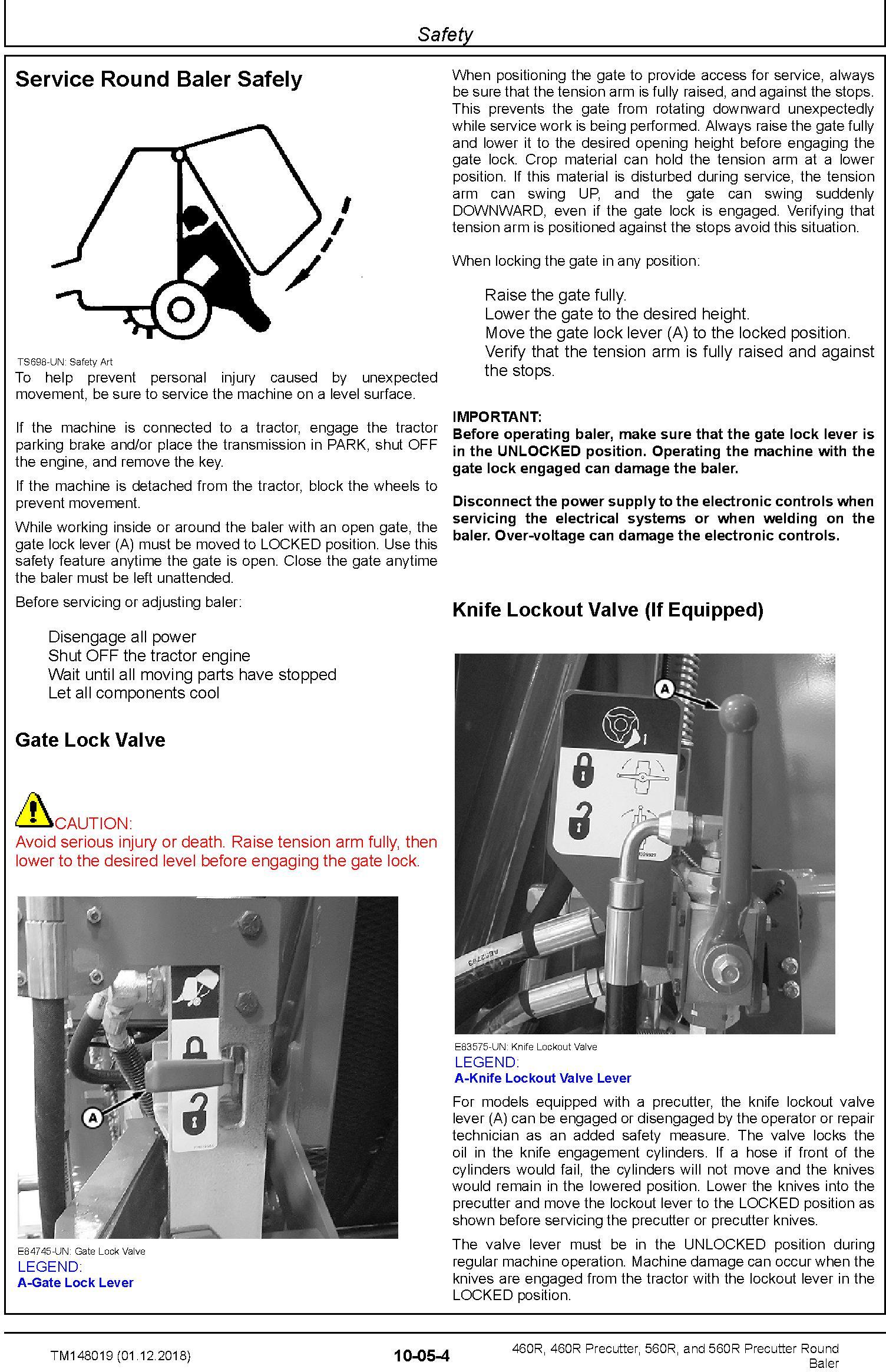 Safety

Service Round Baler Safely

TS698-UN: Safety Art

To help prevent personal injury caused by unexpected movement, be sure to service the machine on a level surface.

If the machine is connected to a tractor, engage the tractor parking brake and/or place the transmission in PARK, shut OFF the engine, and remove the key.

If the machine is detached from the tractor, block the wheels to prevent movement.

While working inside or around the baler with an open gate, the gate lock lever (A) must be moved to LOCKED position. Use this safety feature anytime the gate is open. Close the gate anytime the baler must be left unattended.

Before servicing or adjusting baler:

Disengage all power
Shut OFF the tractor engine
Wait until all moving parts have stopped
Let all components cool

Gate Lock Valve

CAUTION:
Avoid serious injury or death. Raise tension arm fully, then lower to the desired level before engaging the gate lock.

A

E84745-UN: Gate Lock Valve
LEGEND:
A-Gate Lock Lever

When positioning the gate to provide access for service, always be sure that the tension arm is fully raised, and against the stops. This prevents the gate from rotating downward unexpectedly while service work is being performed. Always raise the gate fully and lower it to the desired opening height before engaging the gate lock. Crop material can hold the tension arm at a lower position. If this material is disturbed during service, the tension arm can swing UP, and the gate can swing suddenly DOWNWARD, even if the gate lock is engaged. Verifying that tension arm is positioned against the stops avoid this situation.

When locking the gate in any position:

Raise the gate fully.
Lower the gate to the desired height.
Move the gate lock lever (A) to the locked position.
Verify that the tension arm is fully raised and against the stops.

IMPORTANT:
Before operating baler, make sure that the gate lock lever is in the UNLOCKED position. Operating the machine with the gate lock engaged can damage the baler.

Disconnect the power supply to the electronic controls when servicing the electrical systems or when welding on the baler. Over-voltage can damage the electronic controls.

Knife Lockout Valve (If Equipped)

A

E83575-UN: Knife Lockout Valve
LEGEND:
A-Knife Lockout Valve Lever

For models equipped with a precutter, the knife lockout valve lever (A) can be engaged or disengaged by the operator or repair technician as an added safety measure. The valve locks the oil in the knife engagement cylinders. If a hose if front of the cylinders would fail, the cylinders will not move and the knives would remain in the lowered position. Lower the knives into the precutter and move the lockout lever to the LOCKED position as shown before servicing the precutter or precutter knives.

The valve lever must be in the UNLOCKED position during regular machine operation. Machine damage can occur when the knives are engaged from the tractor with the lockout lever in the LOCKED position.

TM148019 (01.12.2018)
10-05-4
460R, 460R Precutter, 560R, and 560R Precutter Round Baler